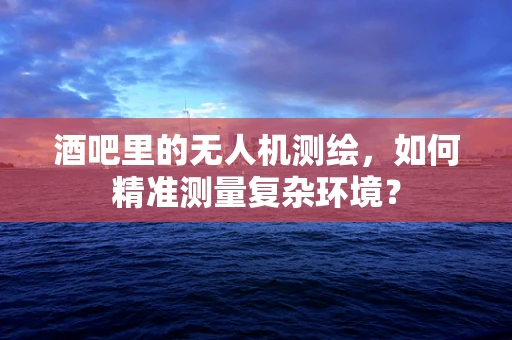 酒吧里的无人机测绘，如何精准测量复杂环境？